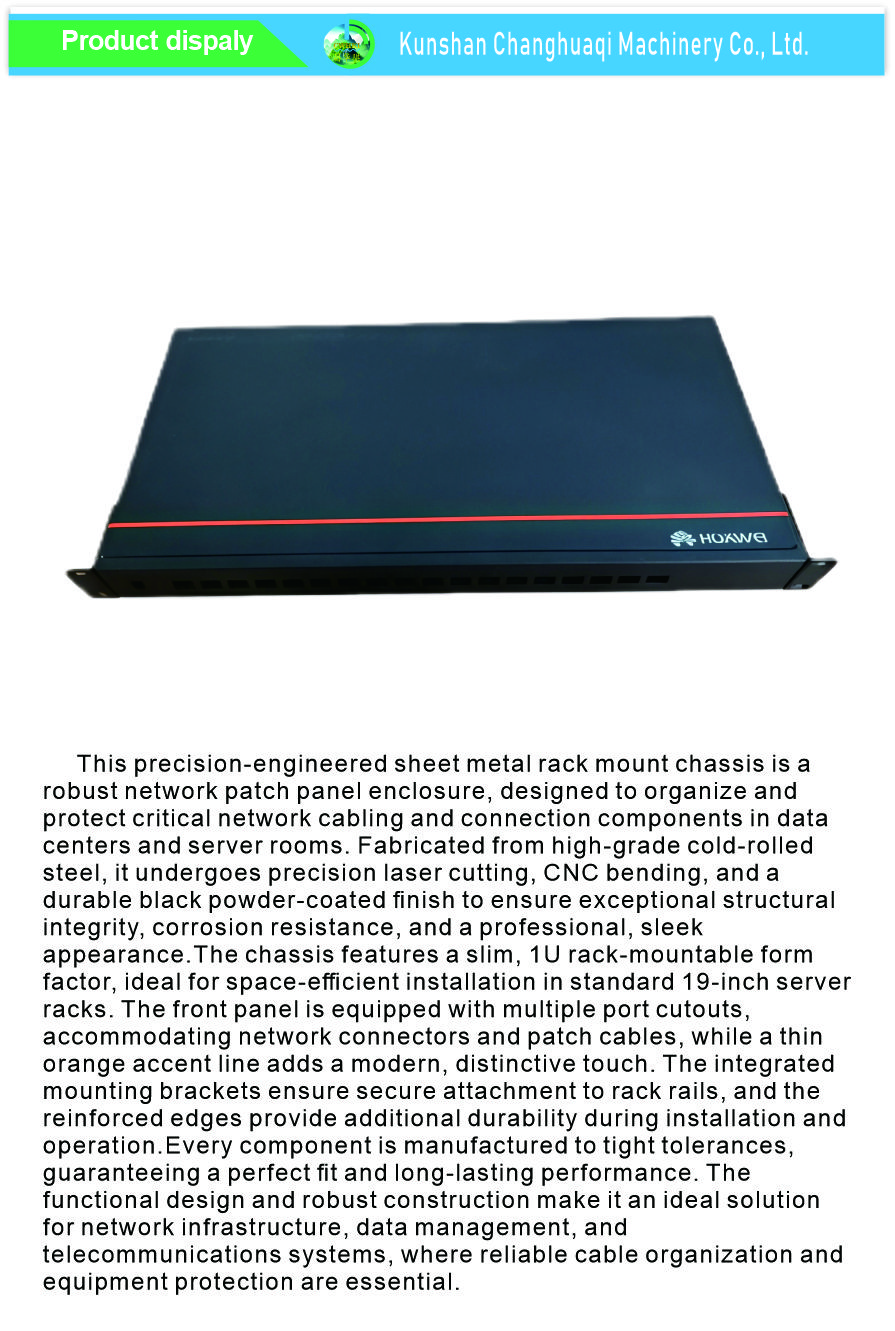 Product dispaly

Kunshan Changhuaqi Machinery Co., Ltd.

HUAWEI

This precision-engineered sheet metal rack mount chassis is a robust network patch panel enclosure, designed to organize and protect critical network cabling and connection components in data centers and server rooms. Fabricated from high-grade cold-rolled steel, it undergoes precision laser cutting, CNC bending, and a durable black powder-coated finish to ensure exceptional structural integrity, corrosion resistance, and a professional, sleek appearance.The chassis features a slim, 1U rack-mountable form factor, ideal for space-efficient installation in standard 19-inch server racks. The front panel is equipped with multiple port cutouts, accommodating network connectors and patch cables, while a thin orange accent line adds a modern, distinctive touch. The integrated mounting brackets ensure secure attachment to rack rails, and the reinforced edges provide additional durability during installation and operation.Every component is manufactured to tight tolerances, guaranteeing a perfect fit and long-lasting performance. The functional design and robust construction make it an ideal solution for network infrastructure, data management, and telecommunications systems, where reliable cable organization and equipment protection are essential.